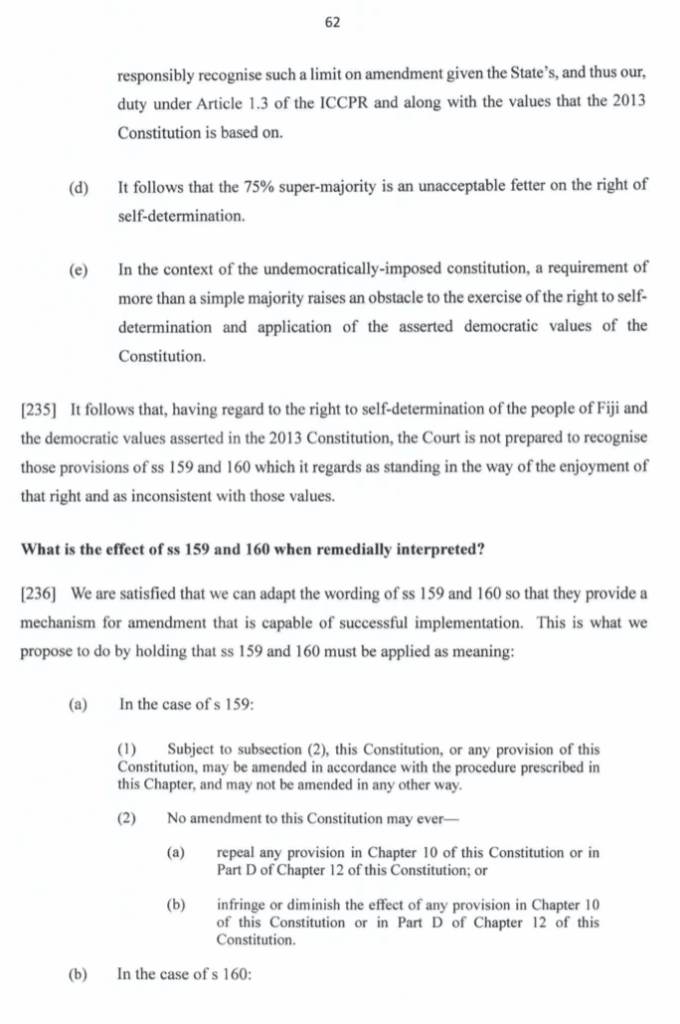 62

responsibly recognise such a limit on amendment given the State's, and thus our, duty under Article 1.3 of the ICCPR and along with the values that the 2013 Constitution is based on.

(d) It follows that the 75% super-majority is an unacceptable fetter on the right of self-determination.

(e) In the context of the undemocratically-imposed constitution, a requirement of more than a simple majority raises an obstacle to the exercise of the right to self-determination and application of the asserted democratic values of the Constitution.

[235] It follows that, having regard to the right to self-determination of the people of Fiji and the democratic values asserted in the 2013 Constitution, the Court is not prepared to recognise those provisions of ss 159 and 160 which it regards as standing in the way of the enjoyment of that right and as inconsistent with those values.

What is the effect of ss 159 and 160 when remedially interpreted?

[236] We are satisfied that we can adapt the wording of ss 159 and 160 so that they provide a mechanism for amendment that is capable of successful implementation. This is what we propose to do by holding that ss 159 and 160 must be applied as meaning:

(a) In the case of s 159:

(1) Subject to subsection (2), this Constitution, or any provision of this Constitution, may be amended in accordance with the procedure prescribed in this Chapter, and may not be amended in any other way.

(2) No amendment to this Constitution may ever—

(a) repeal any provision in Chapter 10 of this Constitution or in Part D of Chapter 12 of this Constitution; or

(b) infringe or diminish the effect of any provision in Chapter 10 of this Constitution or in Part D of Chapter 12 of this Constitution.

(b) In the case of s 160: